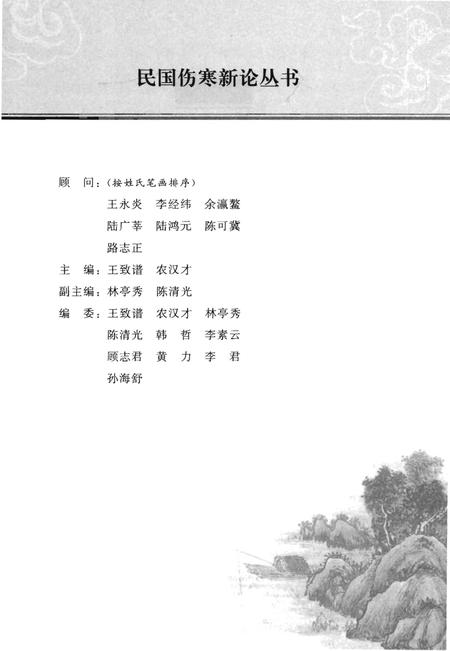 民国伤寒新论丛书

顾　问：（按姓氏笔画排序）
王永炎　李经纬　余瀛鳌
陆广莘　陆鸿元　陈可冀
路志正

主　编：王致谱　农汉才

副主编：林亭秀　陈清光

编　委：王致谱　农汉才　林亭秀
陈清光　韩　哲　李素云
顾志君　黄　力　李　君
孙海舒